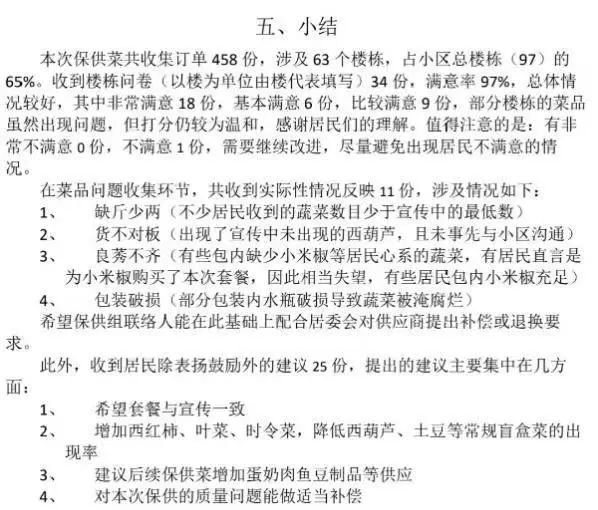 五、小结

本次保供菜共收集订单 458 份，涉及 63 个楼栋，占小区总楼栋（97）的 65%。收到楼栋问卷（以楼为单位由楼代表填写）34 份，满意率 97%，总体情况较好，其中非常满意 18 份，基本满意 6 份，比较满意 9 份，部分楼栋的菜品虽然出现问题，但打分仍较为温和，感谢居民们的理解。值得注意的是：有非常不满意 0 份，不满意 1 份，需要继续改进，尽量避免出现居民不满意的情况。

在菜品问题收集环节，共收到实际性情况反映 11 份，涉及情况如下：

1、 缺斤少两（不少居民收到的蔬菜数目少于宣传中的最低数）

2、 货不对板（出现了宣传中未出现的西葫芦，且未事先与小区沟通）

3、 良莠不齐（有些包内缺少小米椒等居民心系的蔬菜，有居民直言是为小米椒购买了本次套餐，因此相当失望，有些居民包内小米椒充足）

4、 包装破损（部分包装内水瓶破损导致蔬菜被淹腐烂）

希望保供组联络人能在此基础上配合居委会对供应商提出补偿或退换要求。

此外，收到居民除表扬鼓励外的建议 25 份，提出的建议主要集中在几方面：

1、 希望套餐与宣传一致

2、 增加西红柿、叶菜、时令菜，降低西葫芦、土豆等常规盲盒菜的出现率

3、 建议后续保供菜增加蛋奶肉鱼豆制品等供应

4、 对本次保供的质量问题能做适当补偿